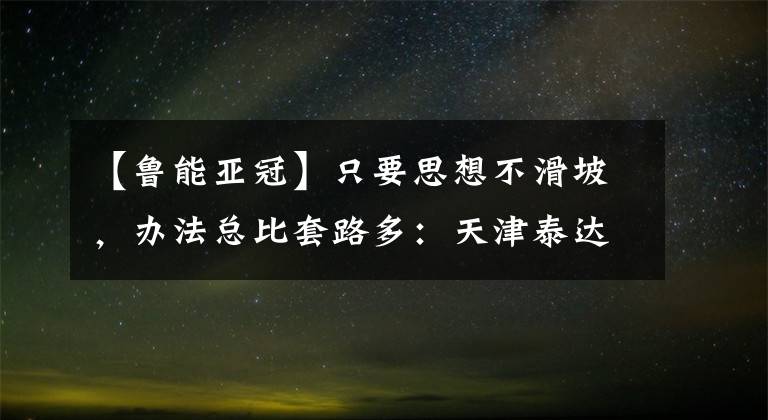 【鲁能亚冠】只要思想不滑坡，办法总比套路多：天津泰达